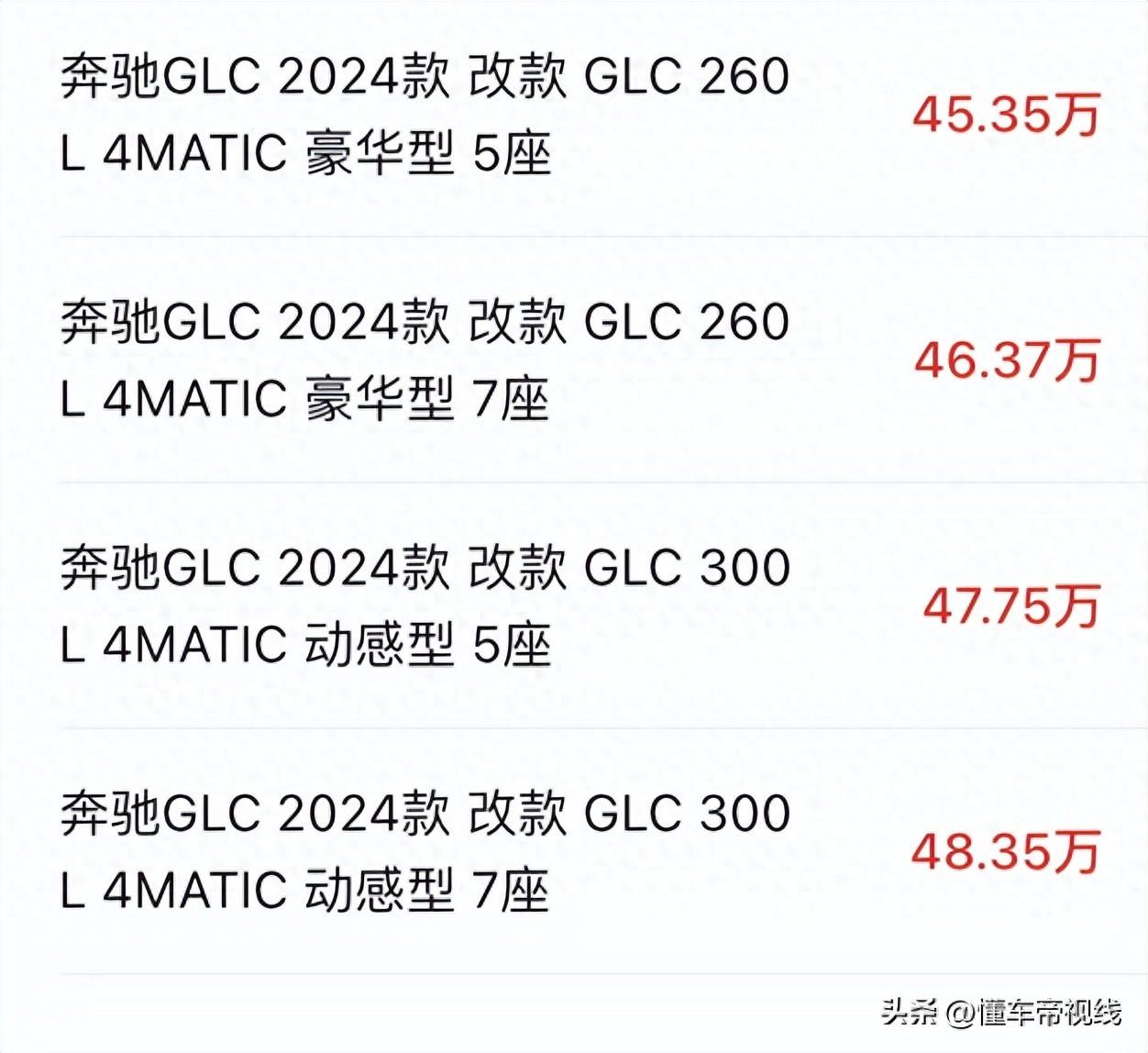 奔驰GLC 2024款 改款 GLC 260 L 4MATIC 豪华型 5座

45.35万

奔驰GLC 2024款 改款 GLC 260 L 4MATIC 豪华型 7座

46.37万

奔驰GLC 2024款 改款 GLC 300 L 4MATIC 动感型 5座

47.75万

奔驰GLC 2024款 改款 GLC 300 L 4MATIC 动感型 7座

48.35万

头条 @懂车帝视线